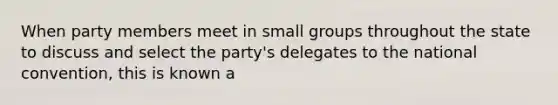 When party members meet in small groups throughout the state to discuss and select the party's delegates to the national convention, this is known a